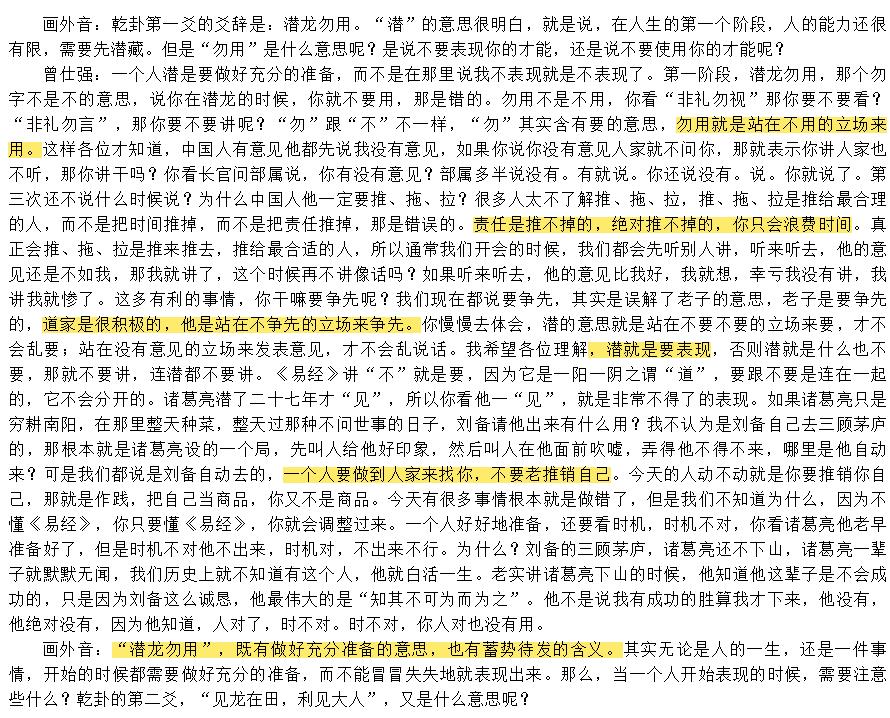 画外音：乾卦第一爻的爻辞是：潜龙勿用。“潜”的意思很明白，就是说，在人生的第一个阶段，人的能力还很有限，需要先潜藏。但是“勿用”是什么意思呢？是说不要表现你的才能，还是说不要使用你的才能呢？

曾仕强：一个人潜是要做好充分的准备，而不是在那里说我不表现就是不表现了。第一阶段，潜龙勿用，那个勿字不是不的意思，说你在潜龙的时候，你就不要用，那是错的。勿用不是不用，你看“非礼勿视”那你要不要看？“非礼勿言”，那你要不要讲呢？“勿”跟“不”不一样，“勿”其实含有要的意思，勿用就是站在不用的立场来用。这样各位才知道，中国人有意见他都先说我没有意见，如果你说你没有意见人家就不问你，那就表示你讲人家也不听，那你讲干吗？你看长官问部属说，你有没有意见？部属多半说没有。有就说。你还说没有。说。你就说了。第三次还不说什么时候说？为什么中国人他一定要推、拖、拉？很多人太不了解推、拖、拉，推、拖、拉是推给最合理的人，而不是把时间推掉，而不是把责任推掉，那是错误的。责任是推不掉的，绝对推不掉的，你只会浪费时间。真正会推、拖、拉是推来推去，推给最合适的人，所以通常我们开会的时候，我们都会先听别人讲，听来听去，他的意见还是不如我，那我就讲了，这个时候再不讲像话吗？如果听来听去，他的意见比我好，我就想，幸亏我没有讲，我讲我就惨了。这多有利的事情，你干嘛要争先呢？我们现在都说要争先，其实是误解了老子的意思，老子是要争先的，道家是很积极的，他是站在不争先的立场来争先。你慢慢去体会，潜的意思就是站在不要不要的立场来要，才不会乱要；站在没有意见的立场来发表意见，才不会乱说话。我希望各位理解，潜就是要表现，否则潜就是什么也不要，那就不要讲，连潜都不要讲。《易经》讲“不”就是要，因为它是一阳一阴之谓“道”，要跟不要是连在一起的，它不会分开的。诸葛亮潜了二十七年才“见”，所以你看他一“见”，就是非常不得了的表现。如果诸葛亮只是穷耕南阳，在那里整天种菜，整天过那种不问世事的日子，刘备请他出来有什么用？我不认为是刘备自己去三顾茅庐的，那根本就是诸葛亮设的一个局，先叫人给他好印象，然后叫人在他面前吹嘘，弄得他不得不来，哪里是他自动来？可是我们都说是刘备自动去的，一个人要做到人家来找你，不要老推销自己。今天的人动不动就是你要推销你自己，那就是作践，把自己当商品，你又不是商品。今天有很多事情根本就是做错了，但是我们不知道为什么，因为不懂《易经》，你只要懂《易经》，你就会调整过来。一个人好好地准备，还要看时机，时机不对，你看诸葛亮他老早准备好了，但是时机不对他不出来，时机对，不出来不行。为什么？刘备的三顾茅庐，诸葛亮还不下山，诸葛亮一辈子就默默无闻，我们历史上就不知道有这个人，他就白活一生。老实讲诸葛亮下山的时候，他知道他这辈子是不会成功的，只是因为刘备这么诚恳，他最伟大的是“知其不可为而为之”。他不是说我有成功的胜算我才下来，他没有，他绝对没有，因为他知道，人对了，时不对。时不对，你人对也没有用。

画外音：“潜龙勿用”，既有做好充分准备的意思，也有蓄势待发的含义。其实无论是人的一生，还是一件事情，开始的时候都需要做好充分的准备，而不能冒冒失失地就表现出来。那么，当一个人开始表现的时候，需要注意些什么？乾卦的第二爻，“见龙在田，利见大人”，又是什么意思呢？